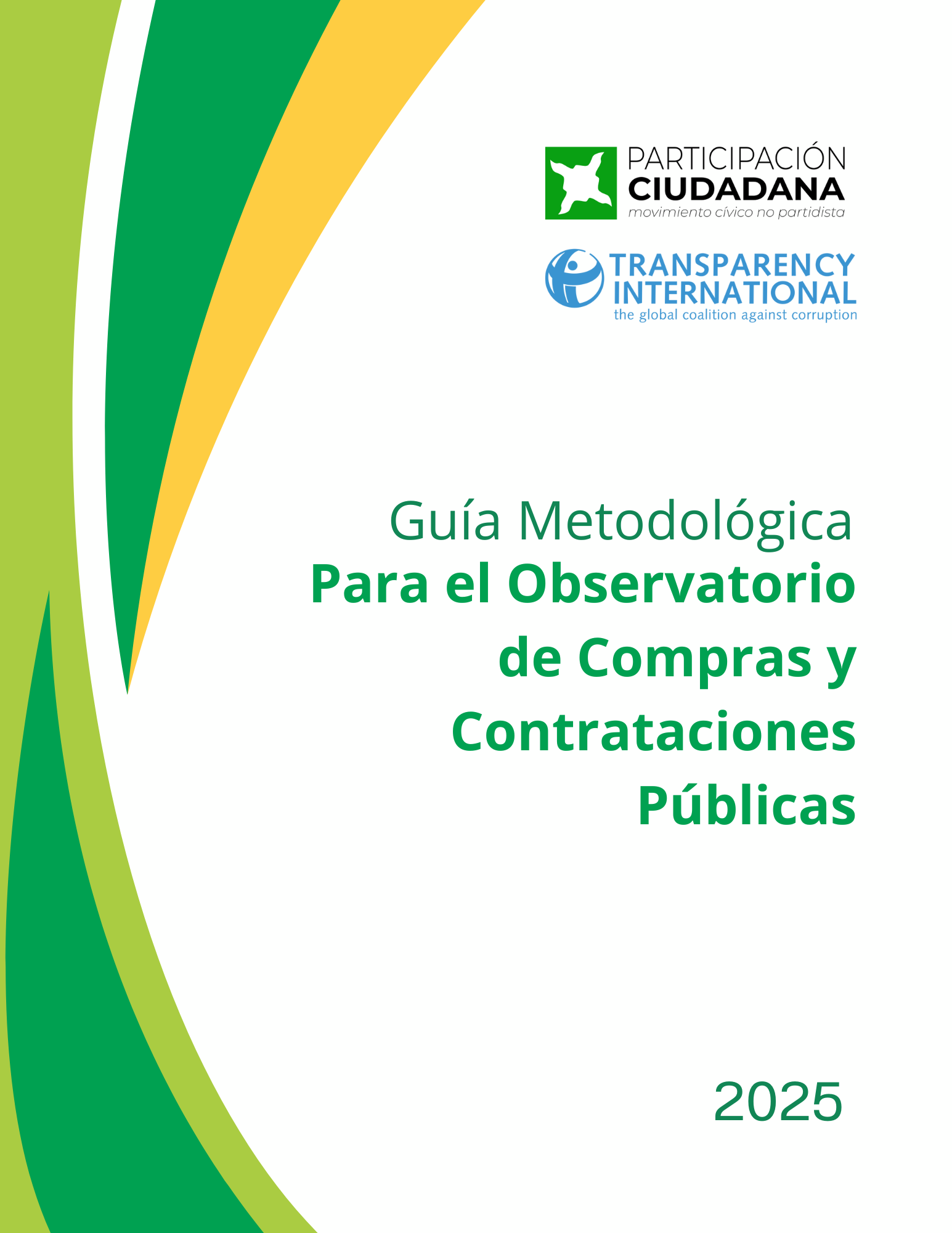 PARTICIPACIÓN
CIUDADANA
movimiento cívico no partidista

TRANSPARENCY
INTERNATIONAL
the global coalition against corruption

Guía Metodológica
Para el Observatorio de Compras y Contrataciones Públicas

2025